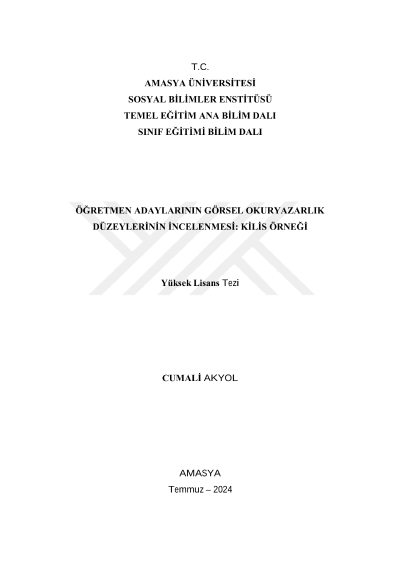 T.C.
AMASYA ÜNİVERSİTESİ
SOSYAL BİLİMLER ENSTİTÜSÜ
TEMEL EĞİTİM ANA BİLİM DALI
SINIF EĞİTİMİ BİLİM DALI

ÖĞRETMEN ADAYLARININ GÖRSEL OKURYAZARLIK DÜZEYLERİNİN İNCELENMESİ: KİLİS ÖRNEĞİ

Yüksek Lisans Tezi

CUMALİ AKYOL

AMASYA
Temmuz – 2024